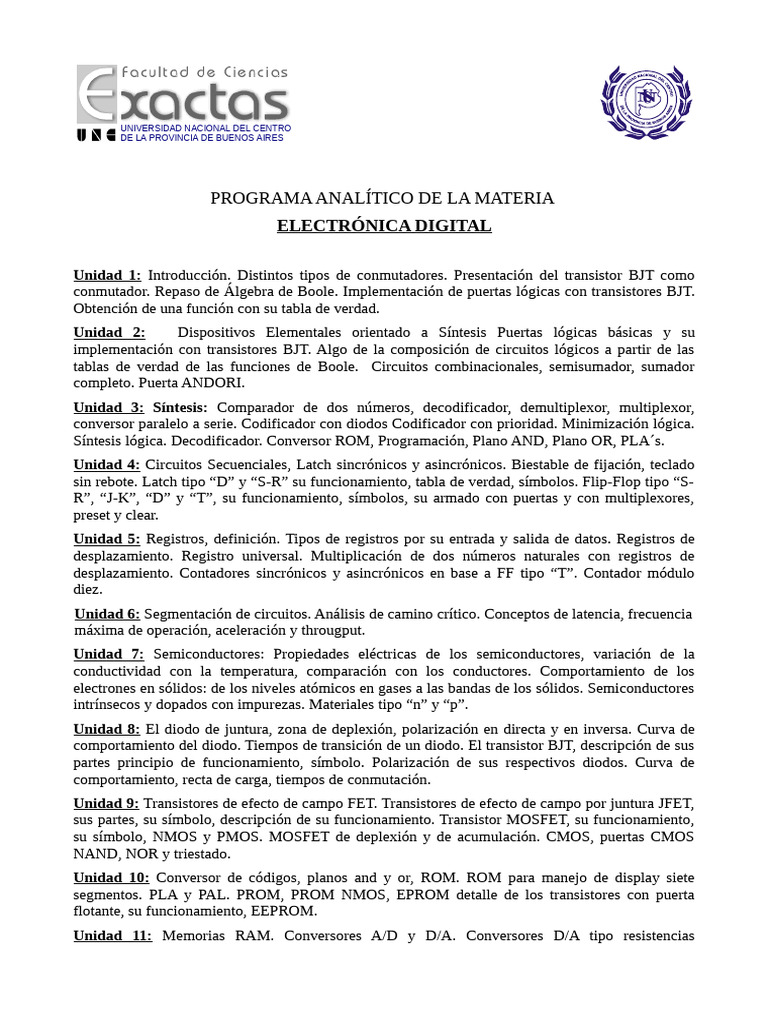 Facultad de Ciencias
Exactas
UNC UNIVERSIDAD NACIONAL DEL CENTRO DE LA PROVINCIA DE BUENOS AIRES

PROGRAMA ANALÍTICO DE LA MATERIA
ELECTRÓNICA DIGITAL

Unidad 1: Introducción. Distintos tipos de conmutadores. Presentación del transistor BJT como conmutador. Repaso de Álgebra de Boole. Implementación de puertas lógicas con transistores BJT. Obtención de una función con su tabla de verdad.

Unidad 2: Dispositivos Elementales orientado a Síntesis Puertas lógicas básicas y su implementación con transistores BJT. Algo de la composición de circuitos lógicos a partir de las tablas de verdad de las funciones de Boole. Circuitos combinacionales, semisumador, sumador completo. Puerta ANDORI.

Unidad 3: Síntesis: Comparador de dos números, decodificador, demultiplexor, multiplexor, conversor paralelo a serie. Codificador con diodos Codificador con prioridad. Minimización lógica. Síntesis lógica. Decodificador. Conversor ROM, Programación, Plano AND, Plano OR, PLA´s.

Unidad 4: Circuitos Secuenciales, Latch sincrónicos y asincrónicos. Biestable de fijación, teclado sin rebote. Latch tipo “D” y “S-R” su funcionamiento, tabla de verdad, símbolos. Flip-Flop tipo “S-R”, “J-K”, “D” y “T”, su funcionamiento, símbolos, su armado con puertas y con multiplexores, preset y clear.

Unidad 5: Registros, definición. Tipos de registros por su entrada y salida de datos. Registros de desplazamiento. Registro universal. Multiplicación de dos números naturales con registros de desplazamiento. Contadores sincrónicos y asincrónicos en base a FF tipo “T”. Contador módulo diez.

Unidad 6: Segmentación de circuitos. Análisis de camino crítico. Conceptos de latencia, frecuencia máxima de operación, aceleración y througput.

Unidad 7: Semiconductores: Propiedades eléctricas de los semiconductores, variación de la conductividad con la temperatura, comparación con los conductores. Comportamiento de los electrones en sólidos: de los niveles atómicos en gases a las bandas de los sólidos. Semiconductores intrínsecos y dopados con impurezas. Materiales tipo “n” y “p”.

Unidad 8: El diodo de juntura, zona de deplexión, polarización en directa y en inversa. Curva de comportamiento del diodo. Tiempos de transición de un diodo. El transistor BJT, descripción de sus partes principio de funcionamiento, símbolo. Polarización de sus respectivos diodos. Curva de comportamiento, recta de carga, tiempos de conmutación.

Unidad 9: Transistores de efecto de campo FET. Transistores de efecto de campo por juntura JFET, sus partes, su símbolo, descripción de su funcionamiento. Transistor MOSFET, su funcionamiento, su símbolo, NMOS y PMOS. MOSFET de deplexión y de acumulación. CMOS, puertas CMOS NAND, NOR y triestado.

Unidad 10: Conversor de códigos, planos and y or, ROM. ROM para manejo de display siete segmentos. PLA y PAL. PROM, PROM NMOS, EPROM detalle de los transistores con puerta flotante, su funcionamiento, EEPROM.

Unidad 11: Memorias RAM. Conversores A/D y D/A. Conversores D/A tipo resistencias